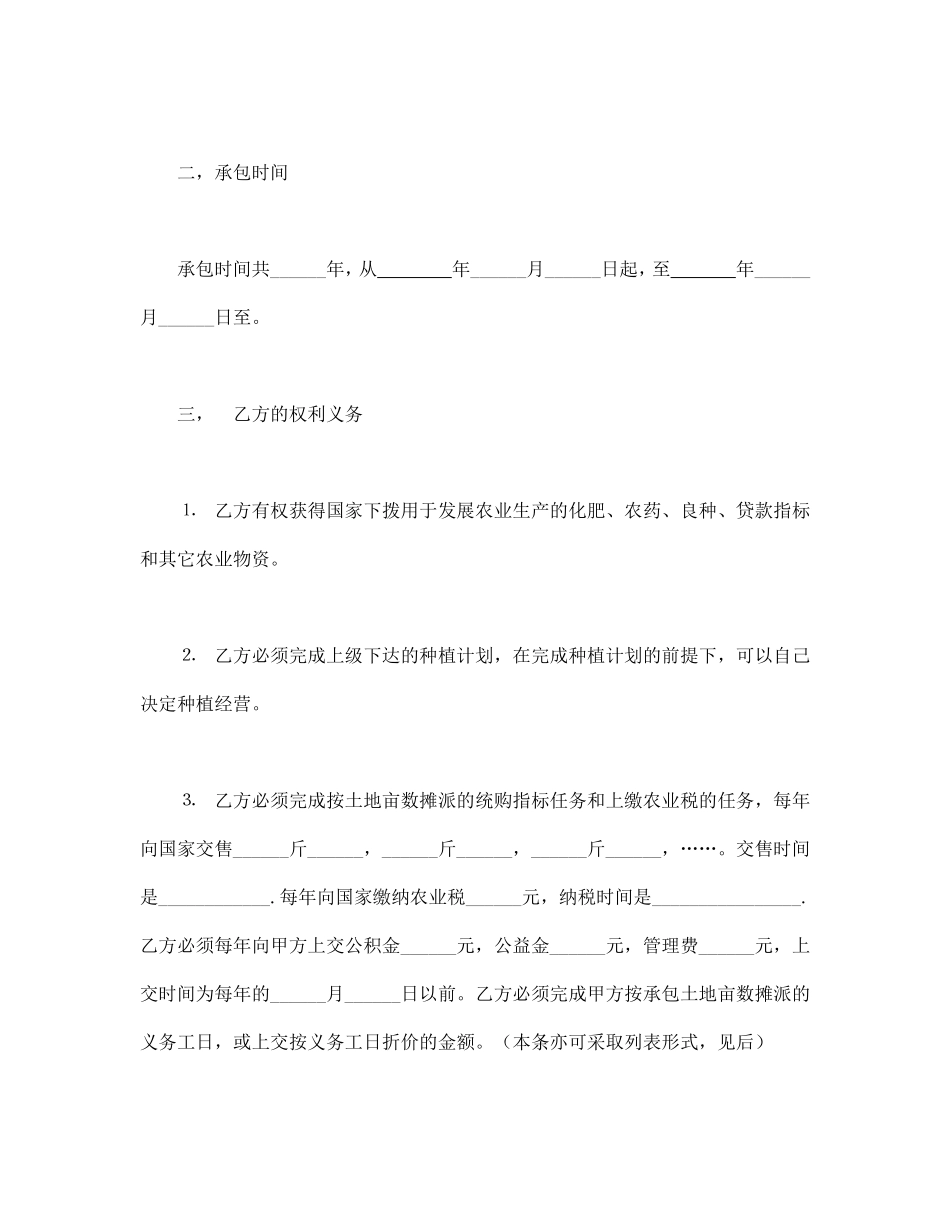 二，承包时间

承包时间共______年，从________年______月______日起，至_______年______月______日至。

三，　乙方的权利义务

1.　乙方有权获得国家下拨用于发展农业生产的化肥、农药、良种、贷款指标和其它农业物资。

2.　乙方必须完成上级下达的种植计划，在完成种植计划的前提下，可以自己决定种植经营。

3.　乙方必须完成按土地亩数摊派的统购指标任务和上缴农业税的任务，每年向国家交售______斤______，______斤______，______斤______，……。交售时间是____________.每年向国家缴纳农业税______元，纳税时间是________________.乙方必须每年向甲方上交公积金______元，公益金______元，管理费______元，上交时间为每年的______月______日以前。乙方必须完成甲方按承包土地亩数摊派的义务工日，或上交按义务工日折价的金额。（本条亦可采取列表形式，见后）